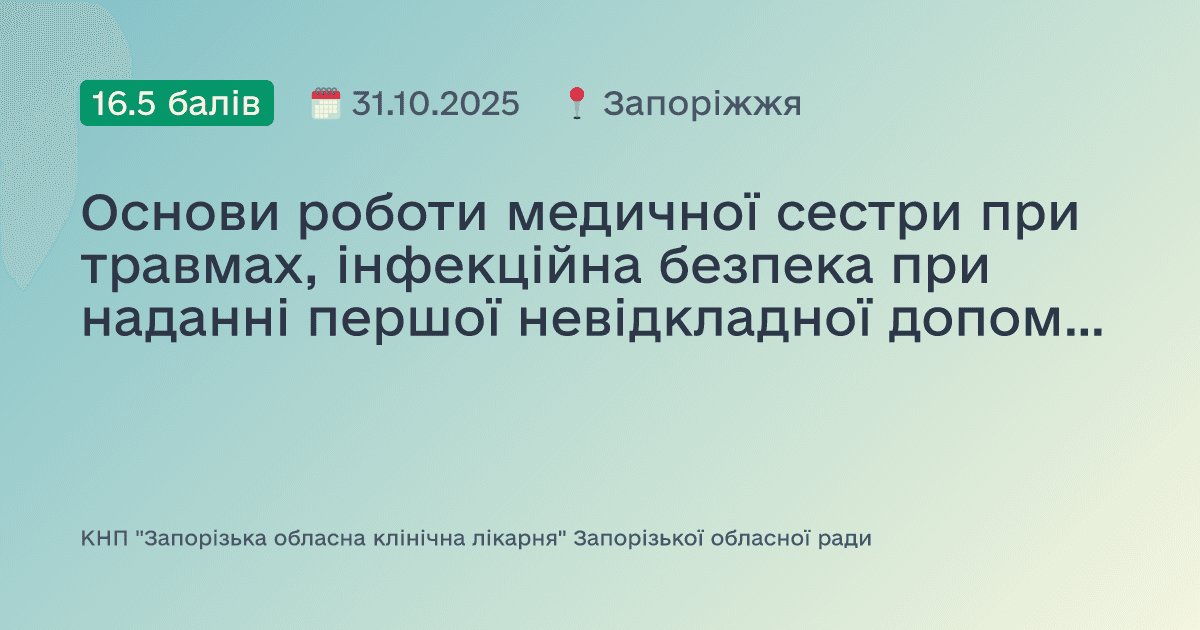 16.5 балів 31.10.2025 Запоріжжя

Основи роботи медичної сестри при травмах, інфекційна безпека при наданні першої невідкладної допом...

КНП "Запорізька обласна клінічна лікарня" Запорізької обласної ради